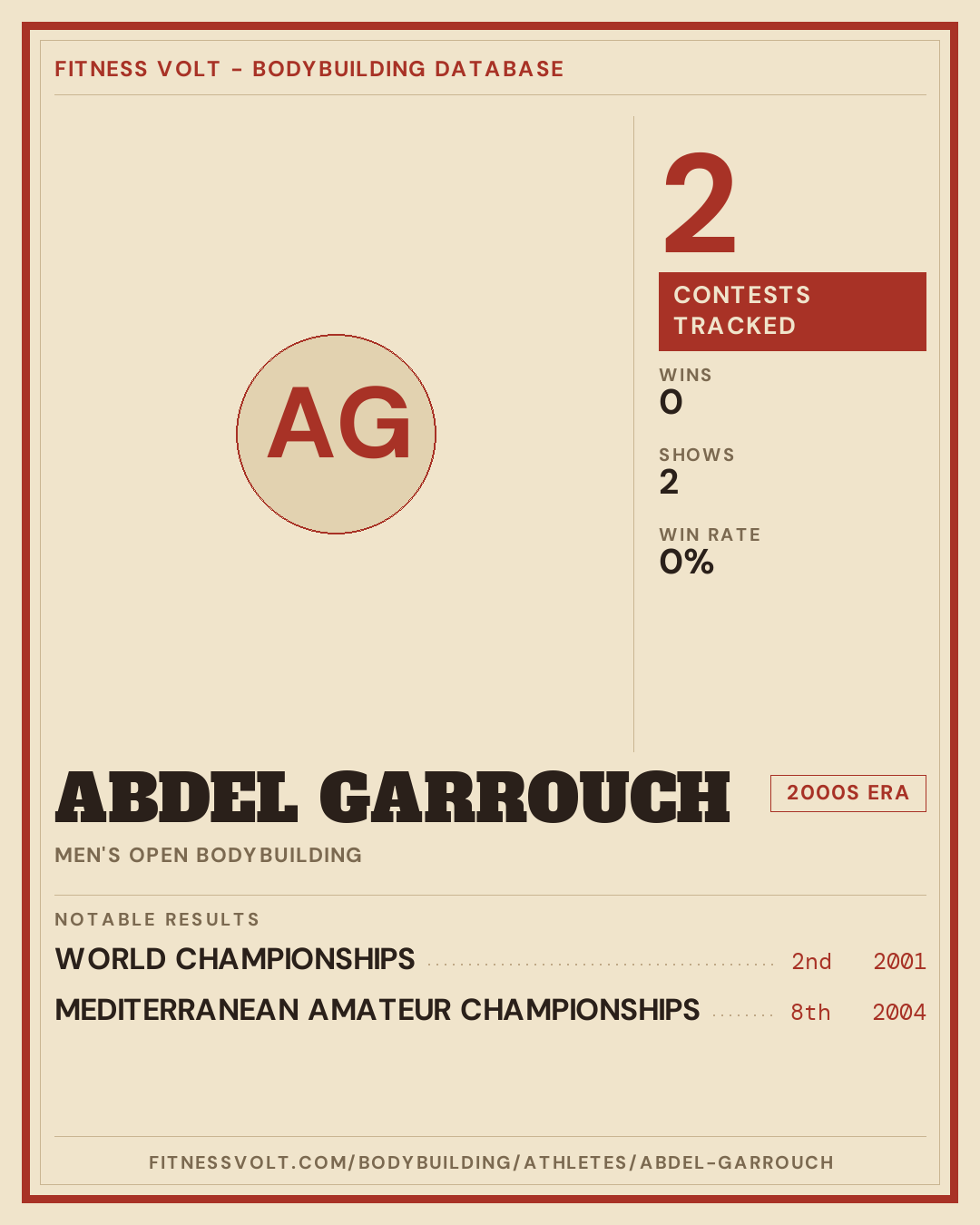 FITNESS VOLT - BODYBUILDING DATABASE

AG

2

CONTESTS TRACKED

WINS
0

SHOWS
2

WIN RATE
0%

ABDEL GARROUCH

2000S ERA

MEN'S OPEN BODYBUILDING

NOTABLE RESULTS

WORLD CHAMPIONSHIPS 2nd 2001

MEDITERRANEAN AMATEUR CHAMPIONSHIPS 8th 2004

FITNESSVOLT.COM/BODYBUILDING/ATHLETES/ABDEL-GARROUCH